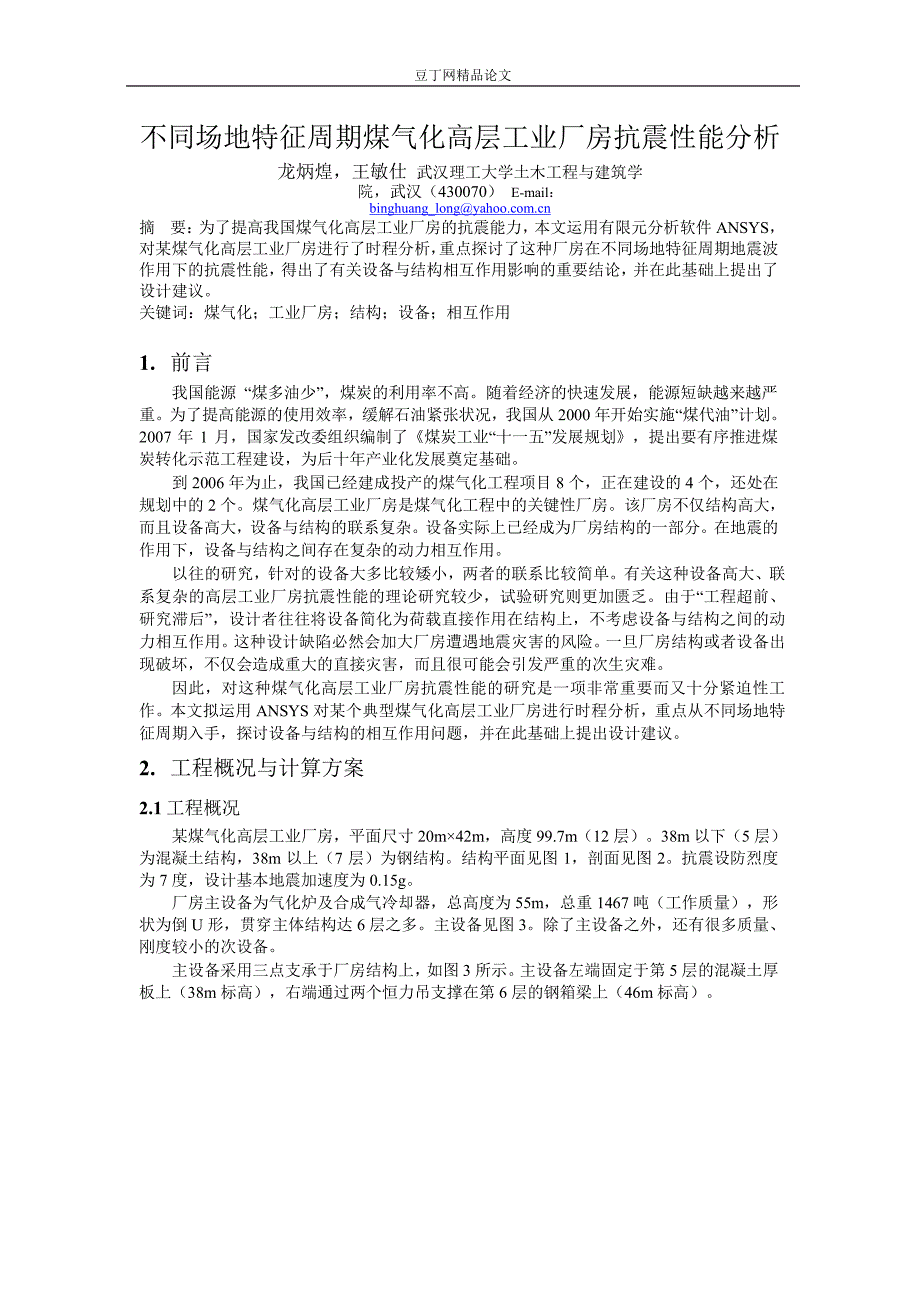 豆丁网精品论文

不同场地特征周期煤气化高层工业厂房抗震性能分析

龙炳煌，王敏仕 武汉理工大学土木工程与建筑学院，武汉（430070） E-mail：binghuang_long@yahoo.com.cn

摘 要：为了提高我国煤气化高层工业厂房的抗震能力，本文运用有限元分析软件 ANSYS，对某煤气化高层工业厂房进行了时程分析，重点探讨了这种厂房在不同场地特征周期地震波作用下的抗震性能，得出了有关设备与结构相互作用影响的重要结论，并在此基础上提出了设计建议。

关键词：煤气化；工业厂房；结构；设备；相互作用

1. 前言

我国能源 “煤多油少”，煤炭的利用率不高。随着经济的快速发展，能源短缺越来越严重。为了提高能源的使用效率，缓解石油紧张状况，我国从 2000 年开始实施“煤代油”计划。2007 年 1 月，国家发改委组织编制了《煤炭工业“十一五”发展规划》，提出要有序推进煤炭转化示范工程建设，为后十年产业化发展奠定基础。

到 2006 年为止，我国已经建成投产的煤气化工程项目 8 个，正在建设的 4 个，还处在规划中的 2 个。煤气化高层工业厂房是煤气化工程中的关键性厂房。该厂房不仅结构高大，而且设备高大，设备与结构的联系复杂。设备实际上已经成为厂房结构的一部分。在地震的作用下，设备与结构之间存在复杂的动力相互作用。

以往的研究，针对的设备大多比较矮小，两者的联系比较简单。有关这种设备高大、联系复杂的高层工业厂房抗震性能的理论研究较少，试验研究则更加匮乏。由于“工程超前、研究滞后”，设计者往往将设备简化为荷载直接作用在结构上，不考虑设备与结构之间的动力相互作用。这种设计缺陷必然会加大厂房遭遇地震灾害的风险。一旦厂房结构或者设备出现破坏，不仅会造成重大的直接灾害，而且很可能会引发严重的次生灾难。

因此，对这种煤气化高层工业厂房抗震性能的研究是一项非常重要而又十分紧迫性工作。本文拟运用 ANSYS 对某个典型煤气化高层工业厂房进行时程分析，重点从不同场地特征周期入手，探讨设备与结构的相互作用问题，并在此基础上提出设计建议。

2. 工程概况与计算方案

2.1 工程概况

某煤气化高层工业厂房，平面尺寸 20m×42m，高度 99.7m（12 层）。38m 以下（5 层）为混凝土结构，38m 以上（7 层）为钢结构。结构平面见图 1，剖面见图 2。抗震设防烈度为 7 度，设计基本地震加速度为 0.15g。

厂房主设备为气化炉及合成气冷却器，总高度为 55m，总重 1467 吨（工作质量），形状为倒 U 形，贯穿主体结构达 6 层之多。主设备见图 3。除了主设备之外，还有很多质量、刚度较小的次设备。

主设备采用三点支承于厂房结构上，如图 3 所示。主设备左端固定于第 5 层的混凝土厚板上（38m 标高），右端通过两个恒力吊支撑在第 6 层的钢箱梁上（46m 标高）。